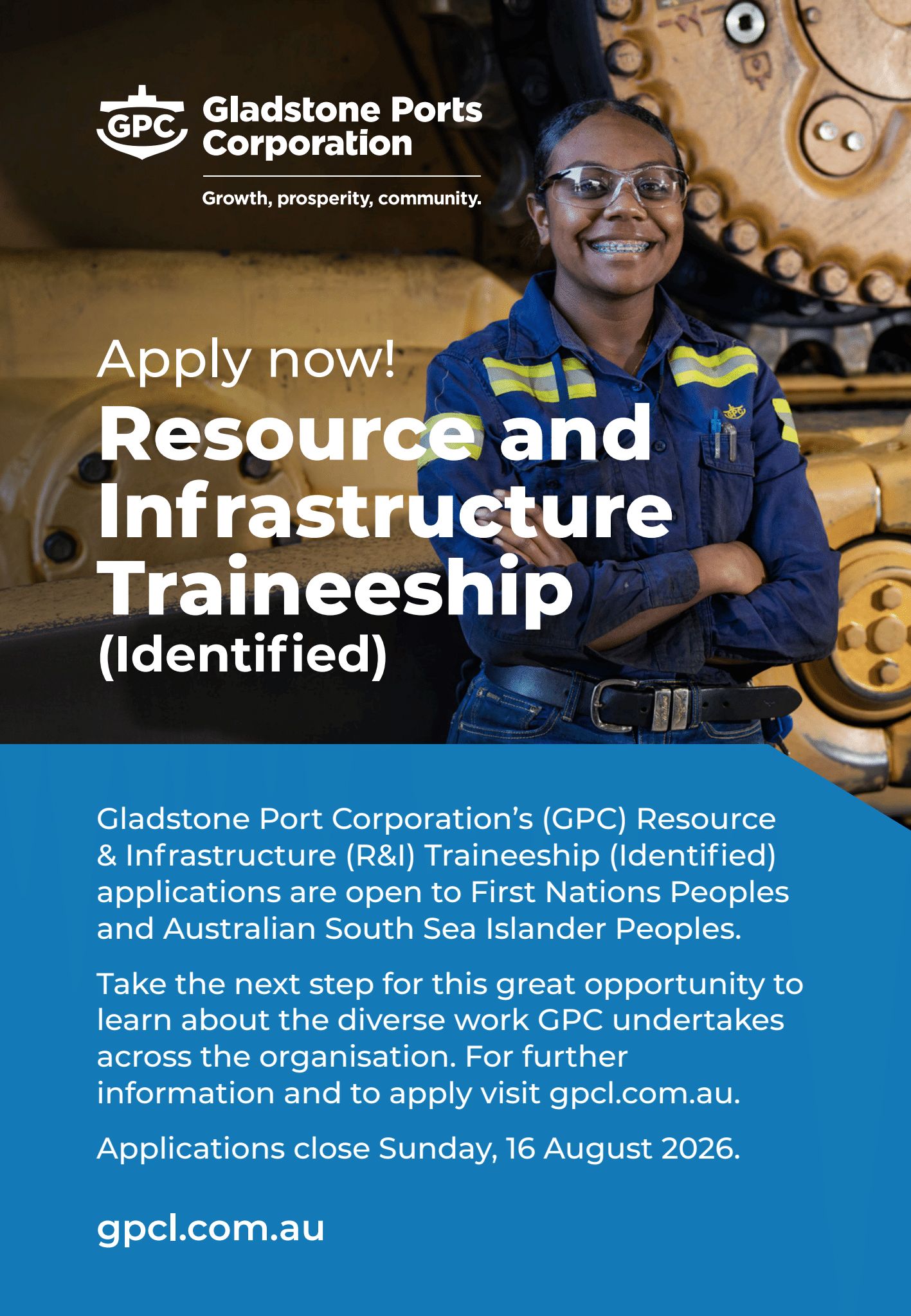 GPC

Gladstone Ports Corporation

Growth, prosperity, community.

Apply now!

Resource and Infrastructure Traineeship (Identified)

Gladstone Port Corporation's (GPC) Resource & Infrastructure (R&I) Traineeship (Identified) applications are open to First Nations Peoples and Australian South Sea Islander Peoples.

Take the next step for this great opportunity to learn about the diverse work GPC undertakes across the organisation. For further information and to apply visit gpcl.com.au.

Applications close Sunday, 16 August 2026.

gpcl.com.au